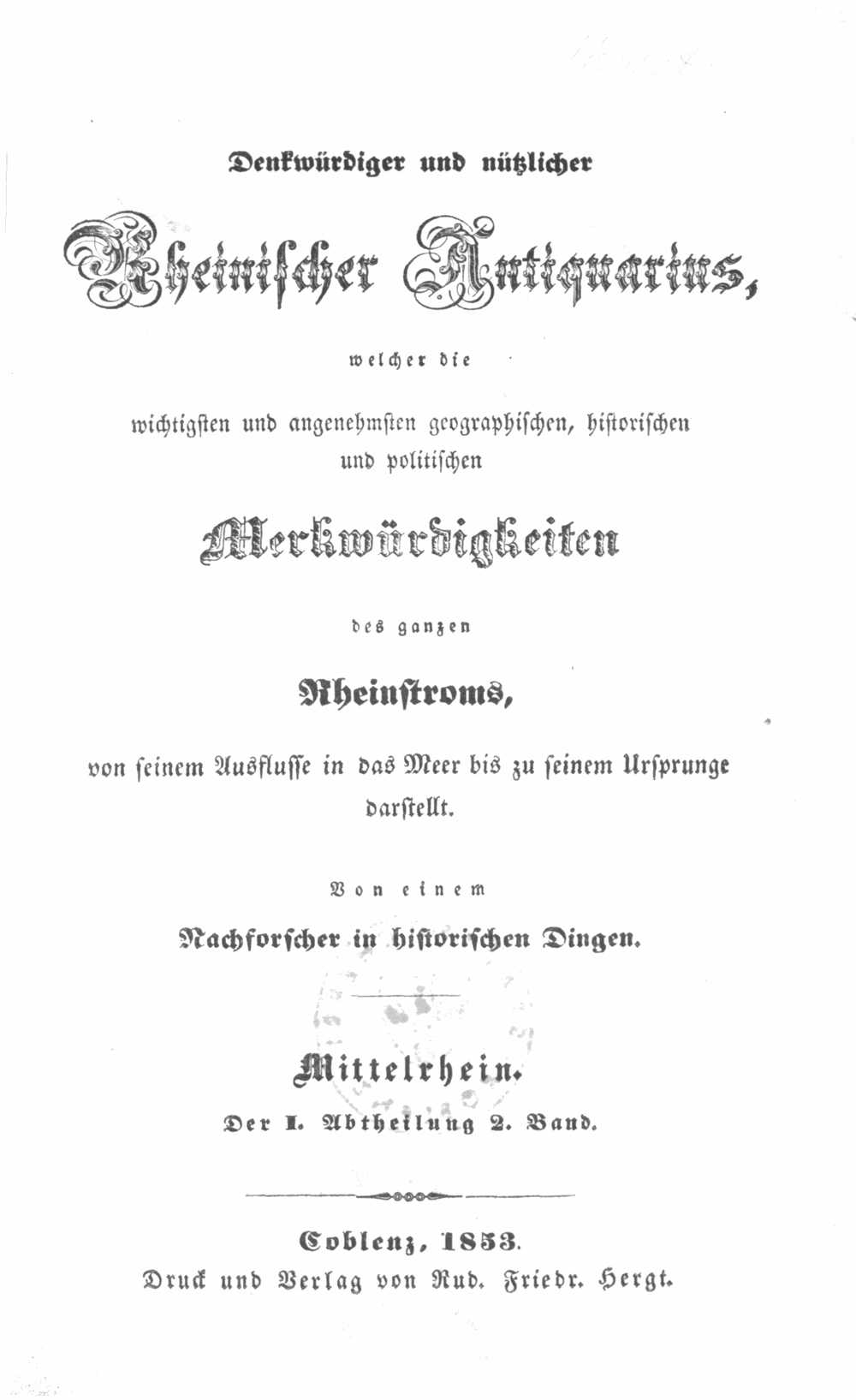 Denkwürdiger und nützlicher

Rheinischer Antiquarius,

welcher die

wichtigsten und angenehmsten geographischen, historischen und politischen

Merkwürdigkeiten

des ganzen

Rheinstroms,

von seinem Ausflusse in das Meer bis zu seinem Ursprunge darstellt.

Von einem

Nachforscher in historischen Dingen.

Mittelrhein.

Der I. Abtheilung 2. Band.

Coblenz, 1853.

Druck und Verlag von Rud. Friedr. Hergt.